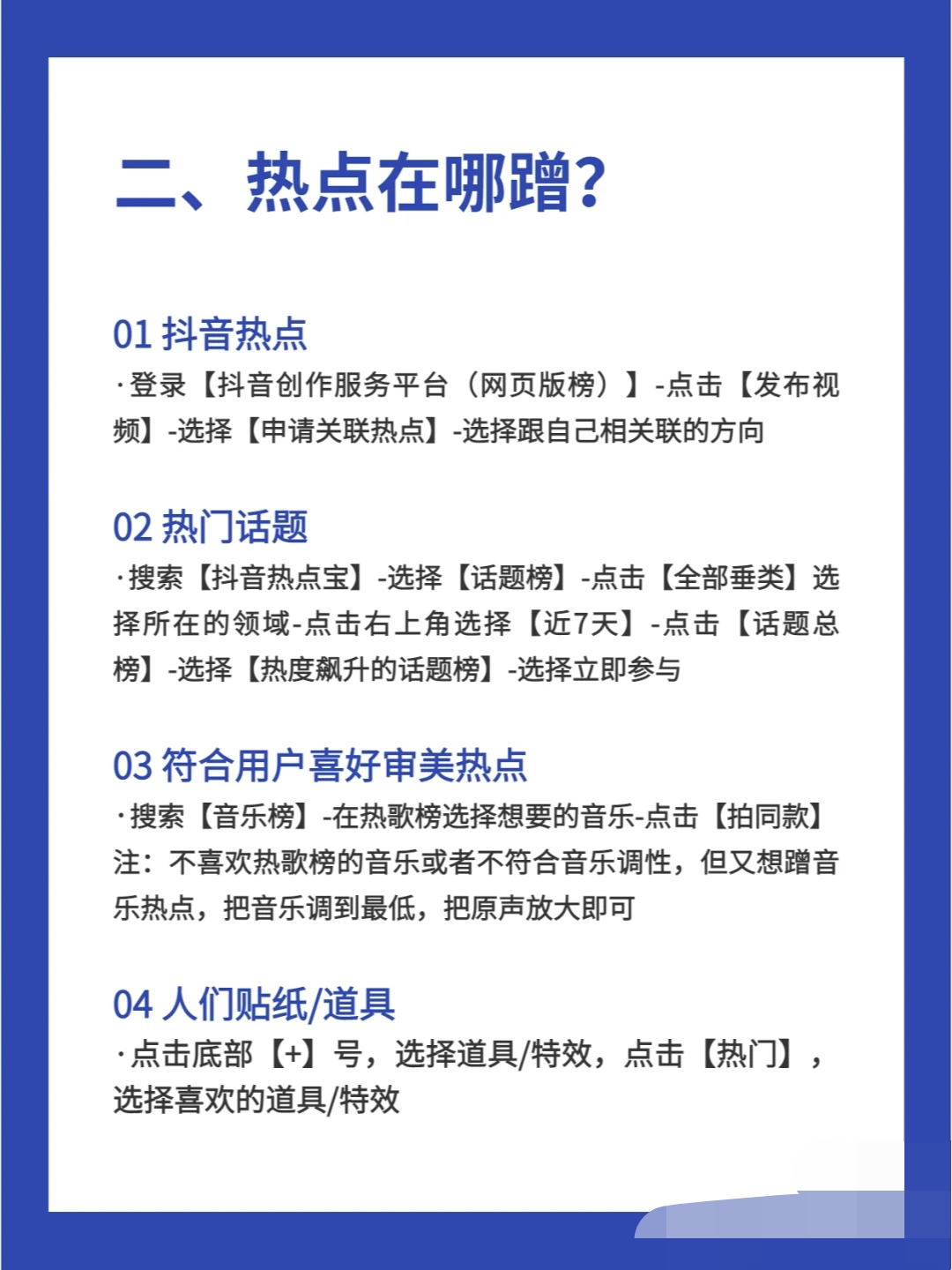 二、热点在哪蹭?

01 抖音热点
·登录【抖音创作服务平台（网页版榜）】-点击【发布视频】-选择【申请关联热点】-选择跟自己相关联的方向

02 热门话题
·搜索【抖音热点宝】-选择【话题榜】-点击【全部垂类】选择所在的领域-点击右上角选择【近7天】-点击【话题总榜】-选择【热度飙升的话题榜】-选择立即参与

03 符合用户喜好审美热点
·搜索【音乐榜】-在热歌榜选择想要的音乐-点击【拍同款】
注：不喜欢热歌榜的音乐或者不符合音乐调性，但又想蹭音乐热点，把音乐调到最低，把原声放大即可

04 人们贴纸/道具
·点击底部【+】号，选择道具/特效，点击【热门】，选择喜欢的道具/特效